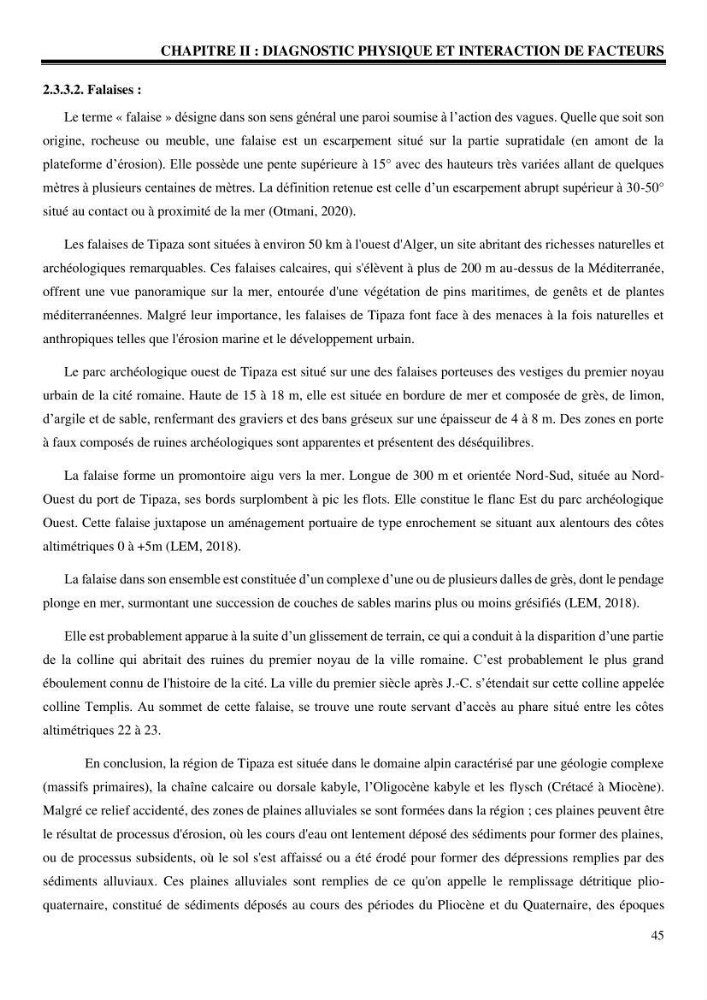 CHAPITRE II : DIAGNOSTIC PHYSIQUE ET INTERACTION DE FACTEURS

2.3.3.2. Falaises :

Le terme « falaise » désigne dans son sens général une paroi soumise à l'action des vagues. Quelle que soit son origine, rocheuse ou meuble, une falaise est un escarpement situé sur la partie supratidale (en amont de la plateforme d'érosion). Elle possède une pente supérieure à 15° avec des hauteurs très variées allant de quelques mètres à plusieurs centaines de mètres. La définition retenue est celle d'un escarpement abrupt supérieur à 30-50° situé au contact ou à proximité de la mer (Otmani, 2020).

Les falaises de Tipaza sont situées à environ 50 km à l'ouest d'Alger, un site abritant des richesses naturelles et archéologiques remarquables. Ces falaises calcaires, qui s'élèvent à plus de 200 m au-dessus de la Méditerranée, offrent une vue panoramique sur la mer, entourée d'une végétation de pins maritimes, de genêts et de plantes méditerranéennes. Malgré leur importance, les falaises de Tipaza font face à des menaces à la fois naturelles et anthropiques telles que l'érosion marine et le développement urbain.

Le parc archéologique ouest de Tipaza est situé sur une des falaises porteuses des vestiges du premier noyau urbain de la cité romaine. Haute de 15 à 18 m, elle est située en bordure de mer et composée de grès, de limon, d'argile et de sable, renfermant des graviers et des bans gréseux sur une épaisseur de 4 à 8 m. Des zones en porte à faux composés de ruines archéologiques sont apparentes et présentent des déséquilibres.

La falaise forme un promontoire aigu vers la mer. Longue de 300 m et orientée Nord-Sud, située au Nord-Ouest du port de Tipaza, ses bords surplombent à pic les flots. Elle constitue le flanc Est du parc archéologique Ouest. Cette falaise juxtapose un aménagement portuaire de type enrochement se situant aux alentours des côtes altimétriques 0 à +5m (LEM, 2018).

La falaise dans son ensemble est constituée d'un complexe d'une ou de plusieurs dalles de grès, dont le pendage plonge en mer, surmontant une succession de couches de sables marins plus ou moins grésifiés (LEM, 2018).

Elle est probablement apparue à la suite d'un glissement de terrain, ce qui a conduit à la disparition d'une partie de la colline qui abritait des ruines du premier noyau de la ville romaine. C'est probablement le plus grand éboulement connu de l'histoire de la cité. La ville du premier siècle après J.-C. s'étendait sur cette colline appelée colline Templis. Au sommet de cette falaise, se trouve une route servant d'accès au phare situé entre les côtes altimétriques 22 à 23.

En conclusion, la région de Tipaza est située dans le domaine alpin caractérisé par une géologie complexe (massifs primaires), la chaîne calcaire ou dorsale kabyle, l'Oligocène kabyle et les flysch (Crétacé à Miocène). Malgré ce relief accidenté, des zones de plaines alluviales se sont formées dans la région ; ces plaines peuvent être le résultat de processus d'érosion, où les cours d'eau ont lentement déposé des sédiments pour former des plaines, ou de processus subsidents, où le sol s'est affaissé ou a été érodé pour former des dépressions remplies par des sédiments alluviaux. Ces plaines alluviales sont remplies de ce qu'on appelle le remplissage détritique plio-quaternaire, constitué de sédiments déposés au cours des périodes du Pliocène et du Quaternaire, des époques

45